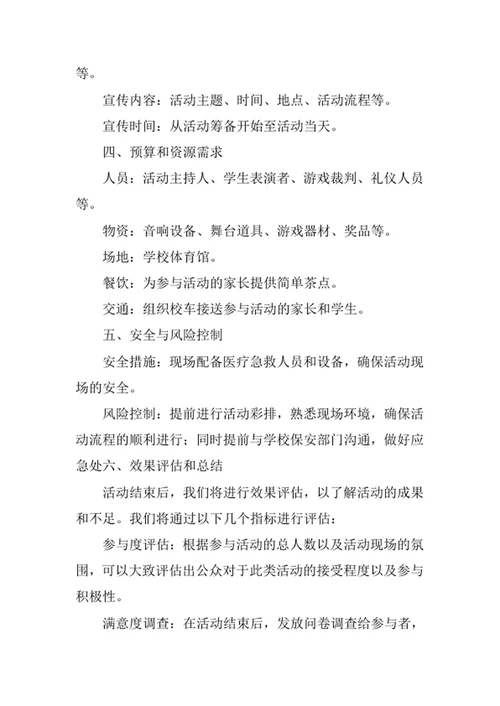 等。

宣传内容：活动主题、时间、地点、活动流程等。

宣传时间：从活动筹备开始至活动当天。

四、预算和资源需求

人员：活动主持人、学生表演者、游戏裁判、礼仪人员等。

物资：音响设备、舞台道具、游戏器材、奖品等。

场地：学校体育馆。

餐饮：为参与活动的家长提供简单茶点。

交通：组织校车接送参与活动的家长和学生。

五、安全与风险控制

安全措施：现场配备医疗急救人员和设备，确保活动现场的安全。

风险控制：提前进行活动彩排，熟悉现场环境，确保活动流程的顺利进行；同时提前与学校保安部门沟通，做好应急处六、效果评估和总结

活动结束后，我们将进行效果评估，以了解活动的成果和不足。我们将通过以下几个指标进行评估：

参与度评估：根据参与活动的总人数以及活动现场的氛围，可以大致评估出公众对于此类活动的接受程度以及参与积极性。

满意度调查：在活动结束后，发放问卷调查给参与者，